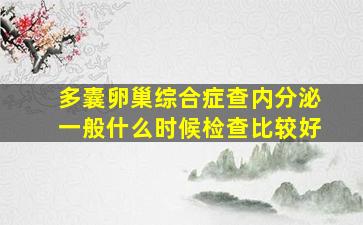 多囊卵巢综合症查内分泌
一般什么时候检查比较好